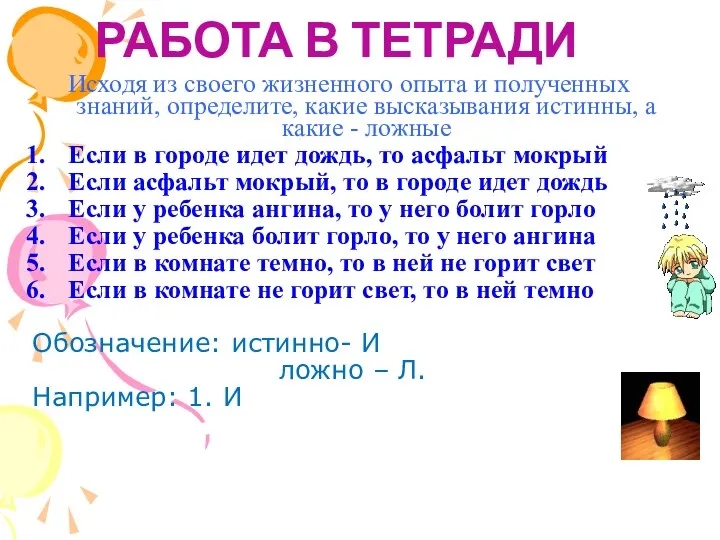 РАБОТА В ТЕТРАДИ

Исходя из своего жизненного опыта и полученных знаний, определите, какие высказывания истинны, а какие - ложные

1. Если в городе идет дождь, то асфальт мокрый
2. Если асфальт мокрый, то в городе идет дождь
3. Если у ребенка ангина, то у него болит горло
4. Если у ребенка болит горло, то у него ангина
5. Если в комнате темно, то в ней не горит свет
6. Если в комнате не горит свет, то в ней темно

Обозначение: истинно- И
ложно – Л.
Например: 1. И